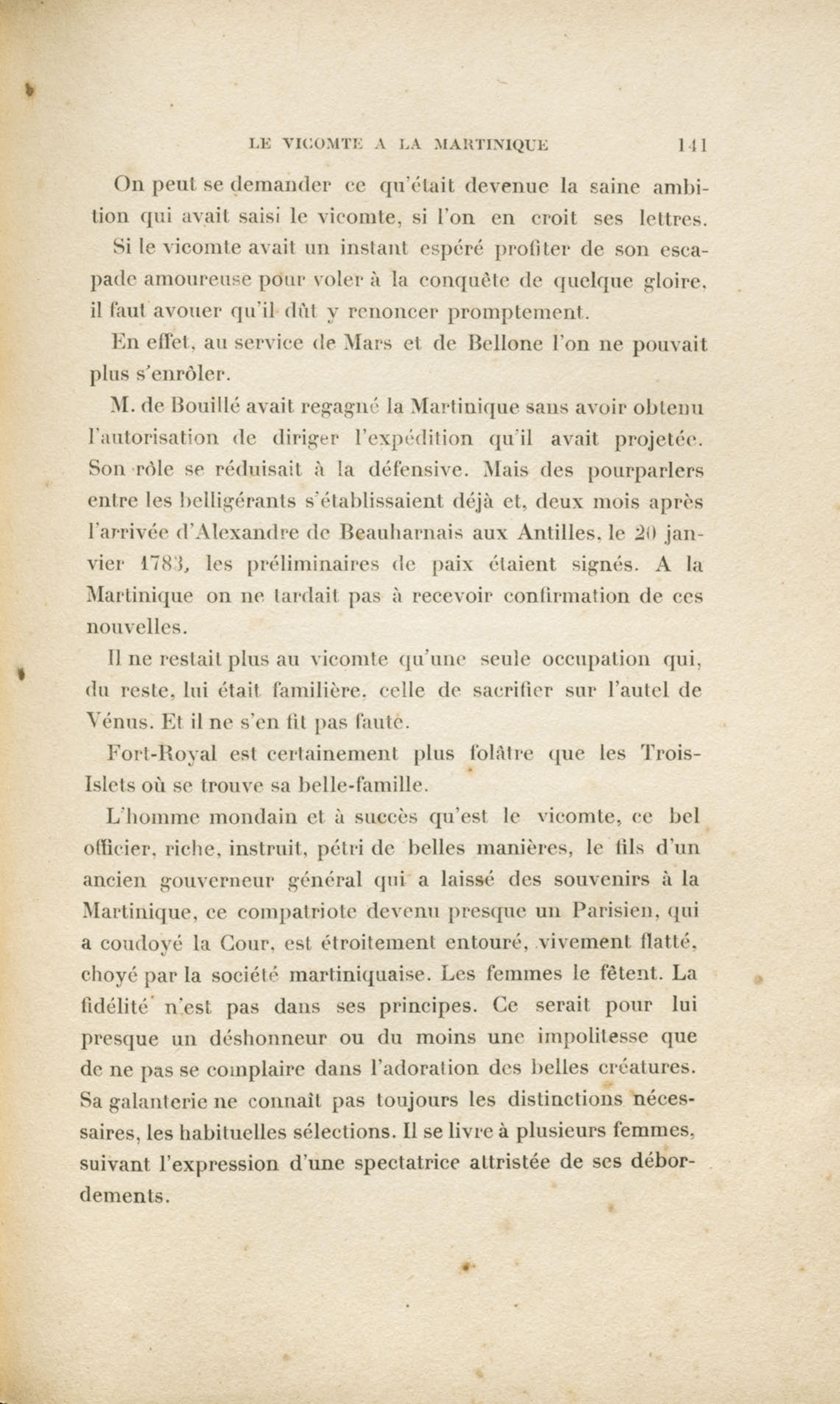 LE VICOMTE A LA MARTINIQUE 141

On peut se demander ce qu'était devenue la saine ambition qui avait saisi le vicomte, si l'on en croit ses lettres. Si le vicomte avait un instant espéré profiter de son escapade amoureuse pour voler à la conquête de quelque gloire, il faut avouer qu'il dût y renoncer promptement.

En effet, au service de Mars et de Bellone l'on ne pouvait plus s'enrôler.

M. de Bouillé avait regagné la Martinique sans avoir obtenu l'autorisation de diriger l'expédition qu'il avait projetée. Son rôle se réduisait à la défensive. Mais des pourparlers entre les belligérants s'établissaient déjà et, deux mois après l'arrivée d'Alexandre de Beauharnais aux Antilles, le 20 janvier 1783, les préliminaires de paix étaient signés. A la Martinique on ne tardait pas à recevoir confirmation de ces nouvelles.

Il ne restait plus au vicomte qu'une seule occupation qui, du reste, lui était familière, celle de sacrifier sur l'autel de Vénus. Et il ne s'en fit pas faute.

Fort-Royal est certainement plus folâtre que les Trois-Islets où se trouve sa belle-famille.

L'homme mondain et à succès qu'est le vicomte, ce bel officier, riche, instruit, pétri de belles manières, le fils d'un ancien gouverneur général qui a laissé des souvenirs à la Martinique, ce compatriote devenu presque un Parisien, qui a coudoyé la Cour, est étroitement entouré, vivement flatté, choyé par la société martiniquaise. Les femmes le fêtent. La fidélité n'est pas dans ses principes. Ce serait pour lui presque un déshonneur ou du moins une impolitesse que de ne pas se complaire dans l'adoration des belles créatures. Sa galanterie ne connaît pas toujours les distinctions nécessaires, les habituelles sélections. Il se livre à plusieurs femmes, suivant l'expression d'une spectatrice attristée de ses débordements.